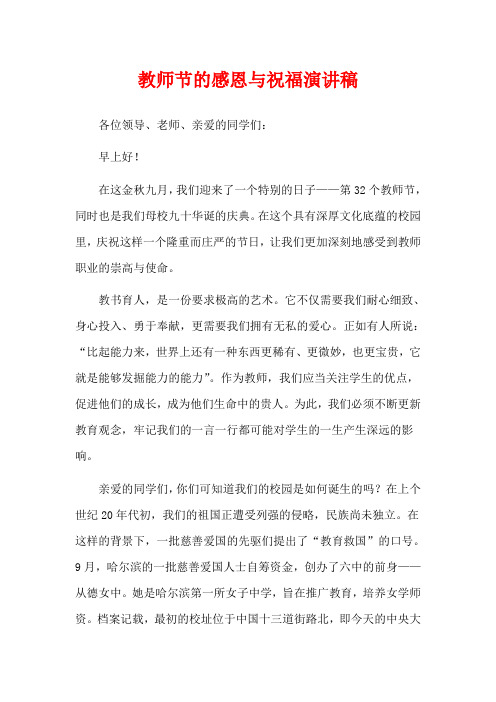 教师节的感恩与祝福演讲稿

各位领导、老师、亲爱的同学们：

早上好！

在这金秋九月，我们迎来了一个特别的日子——第32个教师节，同时也是我们母校九十华诞的庆典。在这个具有深厚文化底蕴的校园里，庆祝这样一个隆重而庄严的节日，让我们更加深刻地感受到教师职业的崇高与使命。

教书育人，是一份要求极高的艺术。它不仅需要我们耐心细致、身心投入、勇于奉献，更需要我们拥有无私的爱心。正如有人所说：“比起能力来，世界上还有一种东西更稀有、更微妙，也更宝贵，它就是能够发掘能力的能力”。作为教师，我们应当关注学生的优点，促进他们的成长，成为他们生命中的贵人。为此，我们必须不断更新教育观念，牢记我们的一言一行都可能对学生的一生产生深远的影响。

亲爱的同学们，你们可知道我们的校园是如何诞生的吗？在上个世纪20年代初，我们的祖国正遭受列强的侵略，民族尚未独立。在这样的背景下，一批慈善爱国的先驱们提出了“教育救国”的口号。9月，哈尔滨的一批慈善爱国人士自筹资金，创办了六中的前身——从德女中。她是哈尔滨第一所女子中学，旨在推广教育，培养女学师资。档案记载，最初的校址位于中国十三道街路北，即今天的中央大